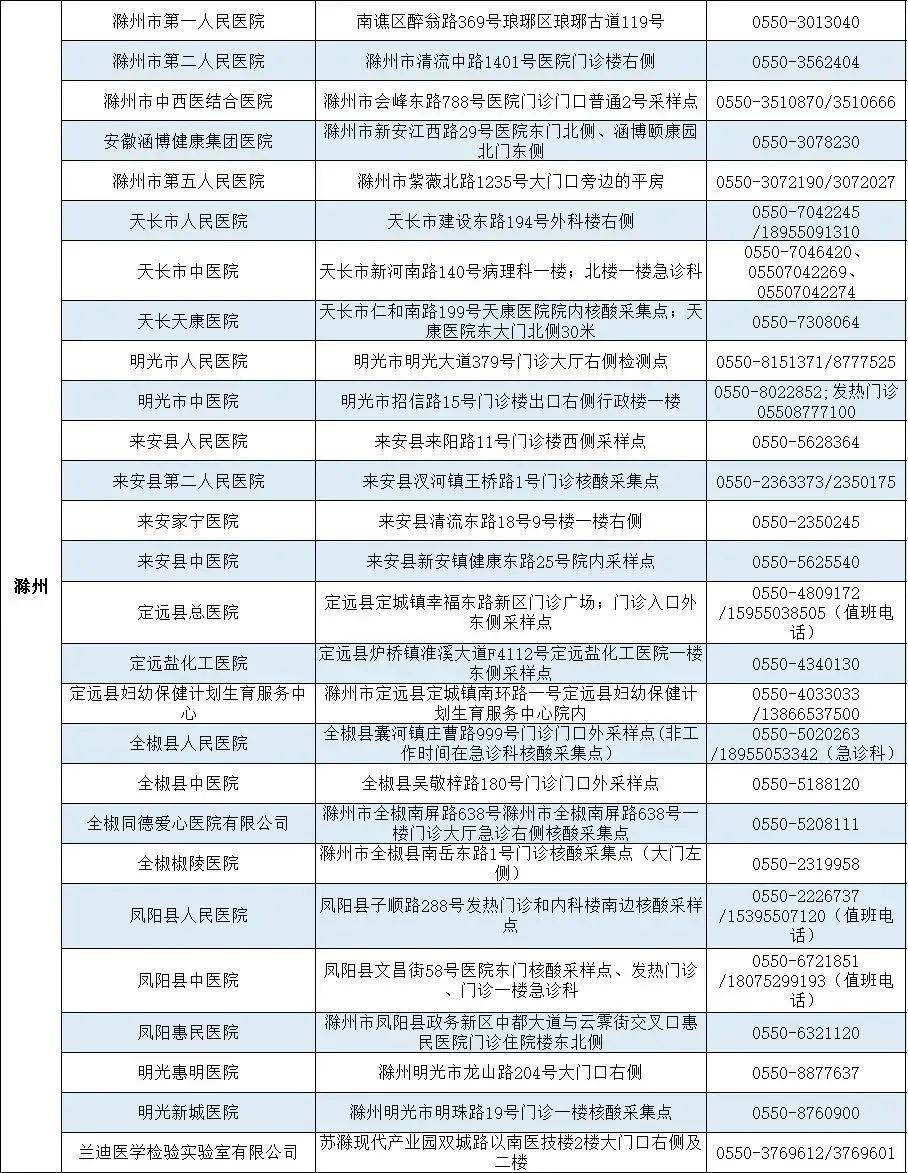 | 滁州 | 滁州市第一人民医院 | 南谯区醉翁路369号琅琊区琅琊古道119号 | 0550-3013040 |
|---|---|---|---|
| | 滁州市第二人民医院 | 滁州市清流中路1401号医院门诊楼右侧 | 0550-3562404 |
| | 滁州市中西医结合医院 | 滁州市会峰东路788号医院门诊门口普通2号采样点 | 0550-3510870/3510666 |
| | 安徽涵博健康集团医院 | 滁州市新安江西路29号医院东门北侧、涵博颐康园北门东侧 | 0550-3078230 |
| | 滁州市第五人民医院 | 滁州市紫薇北路1235号大门口旁边的平房 | 0550-3072190/3072027 |
| | 天长市人民医院 | 天长市建设东路194号外科楼右侧 | 0550-7042245 /18955091310 |
| | 天长市中医院 | 天长市新河南路140号病理科一楼；北楼一楼急诊科 | 0550-7046420、05507042269、05507042274 |
| | 天长天康医院 | 天长市仁和南路199号天康医院院内核酸采集点；天康医院东大门北侧30米 | 0550-7308064 |
| | 明光市人民医院 | 明光市明光大道379号门诊大厅右侧检测点 | 0550-8151371/8777525 |
| | 明光市中医院 | 明光市招信路15号门诊楼出口右侧行政楼一楼 | 0550-8022852;发热门诊05508777100 |
| | 来安县人民医院 | 来安县来阳路11号门诊楼西侧采样点 | 0550-5628364 |
| | 来安县第二人民医院 | 来安县汊河镇王桥路1号门诊核酸采集点 | 0550-2363373/2350175 |
| | 来安家宁医院 | 来安县清流东路18号9号楼一楼右侧 | 0550-2350245 |
| | 来安县中医院 | 来安县新安镇健康东路25号院内采样点 | 0550-5625540 |
| | 定远县总医院 | 定远县定城镇幸福东路新区门诊广场；门诊入口外东侧采样点 | 0550-4809172 /15955038505（值班电话） |
| | 定远盐化工医院 | 定远县炉桥镇淮溪大道F4112号定远盐化工医院一楼东侧采样点 | 0550-4340130 |
| | 定远县妇幼保健计划生育服务中心 | 滁州市定远县定城镇南环路一号定远县妇幼保健计划生育服务中心院内 | 0550-4033033 /13866537500 |
| | 全椒县人民医院 | 全椒县襄河镇庄曹路999号门诊门口外采样点(非工作时间在急诊科核酸采集点) | 0550-5020263 /18955053342（急诊科） |
| | 全椒县中医院 | 全椒县吴敬梓路180号门诊门口外采样点 | 0550-5188120 |
| | 全椒同德爱心医院有限公司 | 滁州市全椒南屏路638号滁州市全椒南屏路638号一楼门诊大厅急诊右侧核酸采集点 | 0550-5208111 |
| | 全椒椒陵医院 | 滁州市全椒县南岳东路1号门诊核酸采集点（大门左侧） | 0550-2319958 |
| | 凤阳县人民医院 | 凤阳县子顺路288号发热门诊和内科楼南边核酸采样点 | 0550-2226737 /15395507120（值班电话） |
| | 凤阳县中医院 | 凤阳县文昌街58号医院东门核酸采样点、发热门诊、门诊一楼急诊科 | 0550-6721851 /18075299193（值班电话） |
| | 凤阳惠民医院 | 滁州市凤阳县政务新区中都大道与云霁街交叉口惠民医院门诊住院楼东北侧 | 0550-6321120 |
| | 明光惠明医院 | 滁州明光市龙山路204号大门口右侧 | 0550-8877637 |
| | 明光新城医院 | 滁州明光市明珠路19号门诊一楼核酸采集点 | 0550-8760900 |
| | 兰迪医学检验实验室有限公司 | 苏滁现代产业园双城路以南医技楼2楼大门口右侧及二楼 | 0550-3769612/3769601 |